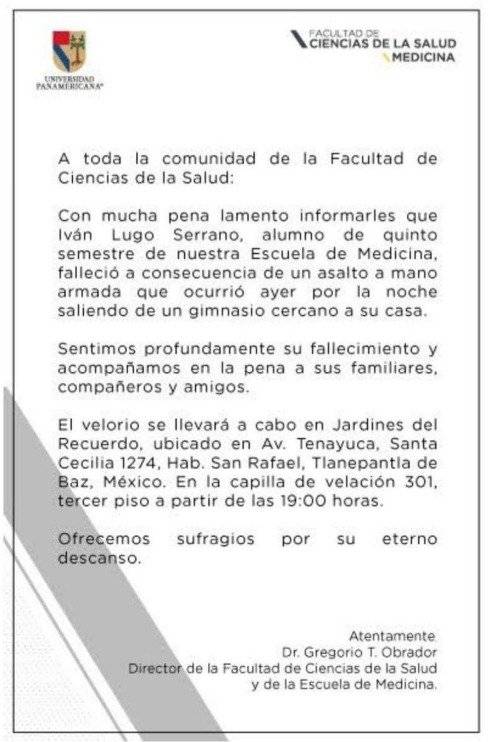 UNIVERSIDAD PANAMERICANA

FACULTAD DE
CIENCIAS DE LA SALUD
MEDICINA

A toda la comunidad de la Facultad de Ciencias de la Salud:

Con mucha pena lamento informarles que Iván Lugo Serrano, alumno de quinto semestre de nuestra Escuela de Medicina, falleció a consecuencia de un asalto a mano armada que ocurrió ayer por la noche saliendo de un gimnasio cercano a su casa.

Sentimos profundamente su fallecimiento y acompañamos en la pena a sus familiares, compañeros y amigos.

El velorio se llevará a cabo en Jardines del Recuerdo, ubicado en Av. Tenayuca, Santa Cecilia 1274, Hab. San Rafael, Tlanepantla de Baz, México. En la capilla de velación 301, tercer piso a partir de las 19:00 horas.

Ofrecemos sufragios por su eterno descanso.

Atentamente
Dr. Gregorio T. Obrador
Director de la Facultad de Ciencias de la Salud
y de la Escuela de Medicina.